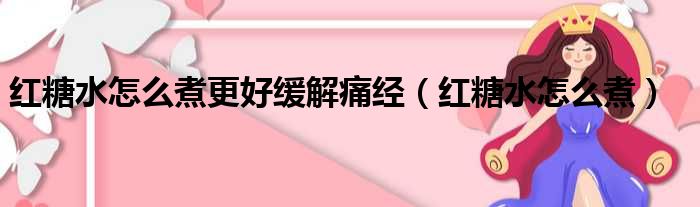 红糖水怎么煮更好缓解痛经（红糖水怎么煮）